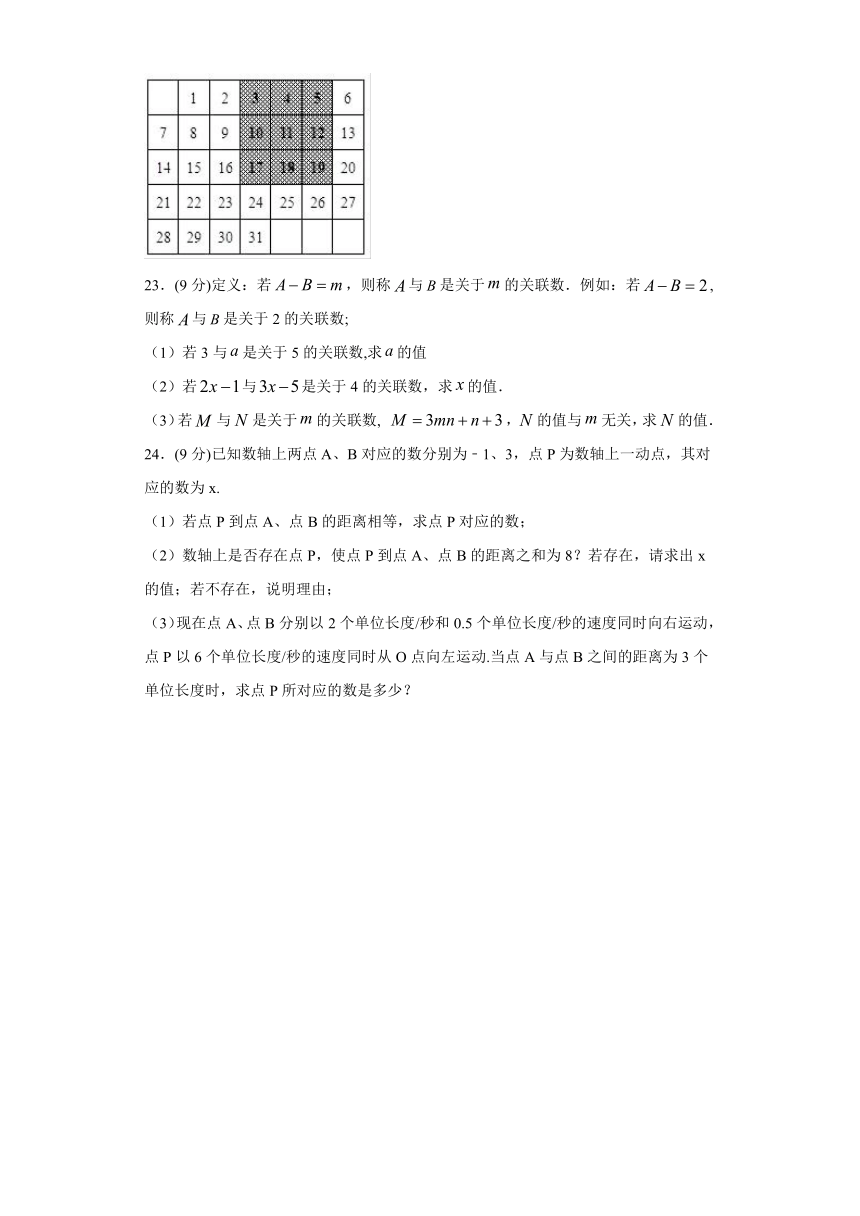 |  | 1 | 2 | 3 | 4 | 5 | 6 |
|---|---|---|---|---|---|---|
| 7 | 8 | 9 | 10 | 11 | 12 | 13 |
| 14 | 15 | 16 | 17 | 18 | 19 | 20 |
| 21 | 22 | 23 | 24 | 25 | 26 | 27 |
| 28 | 29 | 30 | 31 |  |  |  |

23．(9 分)定义：若 $A-B=m$，则称 $A$ 与 $B$ 是关于 $m$ 的关联数．例如：若 $A-B=2$，则称 $A$ 与 $B$ 是关于 2 的关联数;

（1）若 3 与 $a$ 是关于 5 的关联数,求 $a$ 的值

（2）若 $2x-1$ 与 $3x-5$ 是关于 4 的关联数，求 $x$ 的值．

（3）若 $M$ 与 $N$ 是关于 $m$ 的关联数，$M=3mn+n+3$，$N$ 的值与 $m$ 无关，求 $N$ 的值．

24．(9 分)已知数轴上两点 A、B 对应的数分别为﹣1、3，点 P 为数轴上一动点，其对应的数为 x.

（1）若点 P 到点 A、点 B 的距离相等，求点 P 对应的数；

（2）数轴上是否存在点 P，使点 P 到点 A、点 B 的距离之和为 8？若存在，请求出 x 的值；若不存在，说明理由；

（3）现在点 A、点 B 分别以 2 个单位长度/秒和 0.5 个单位长度/秒的速度同时向右运动，点 P 以 6 个单位长度/秒的速度同时从 O 点向左运动.当点 A 与点 B 之间的距离为 3 个单位长度时，求点 P 所对应的数是多少？